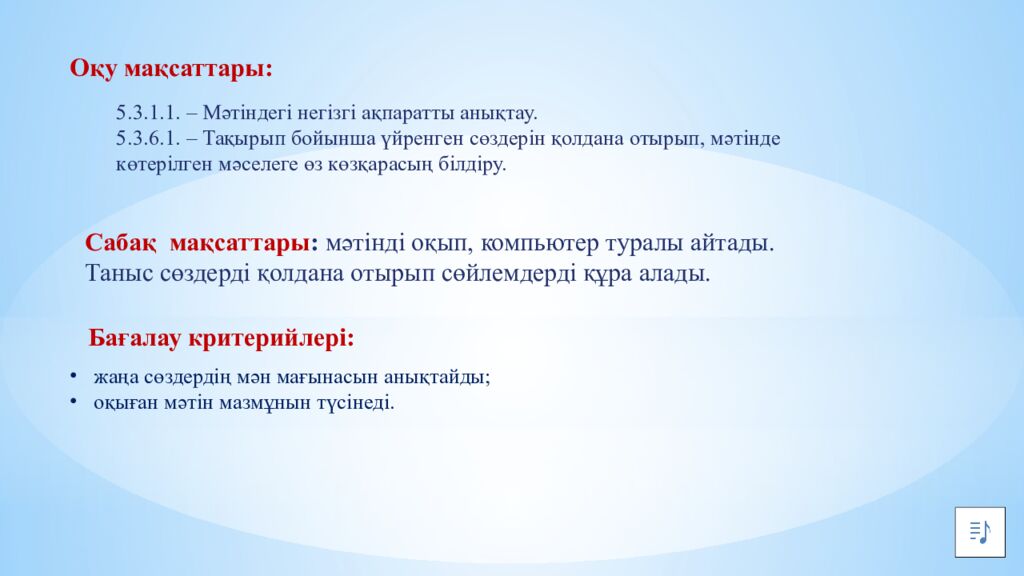 Оқу мақсаттары:

5.3.1.1. – Мәтіндегі негізгі ақпаратты анықтау.
5.3.6.1. – Тақырып бойынша үйренген сөздерін қолдана отырып, мәтінде көтерілген мәселеге өз көзқарасың білдіру.

Сабақ мақсаттары: мәтінді оқып, компьютер туралы айтады. Таныс сөздерді қолдана отырып сөйлемдерді құра алады.

Бағалау критерийлері:

• жаңа сөздердің мән мағынасын анықтайды;
• оқыған мәтін мазмұнын түсінеді.